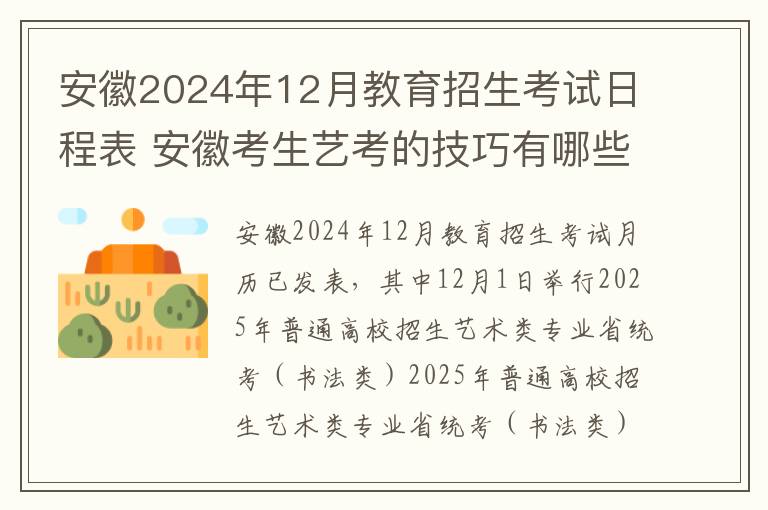 安徽2024年12月教育招生考试日程表 安徽考生艺考的技巧有哪些

安徽2024年12月教育招生考试月历已发表，其中12月1日举行2025年普通高校招生艺术类专业省统考（书法类）2025年普通高校招生艺术类专业省统考（书法类）